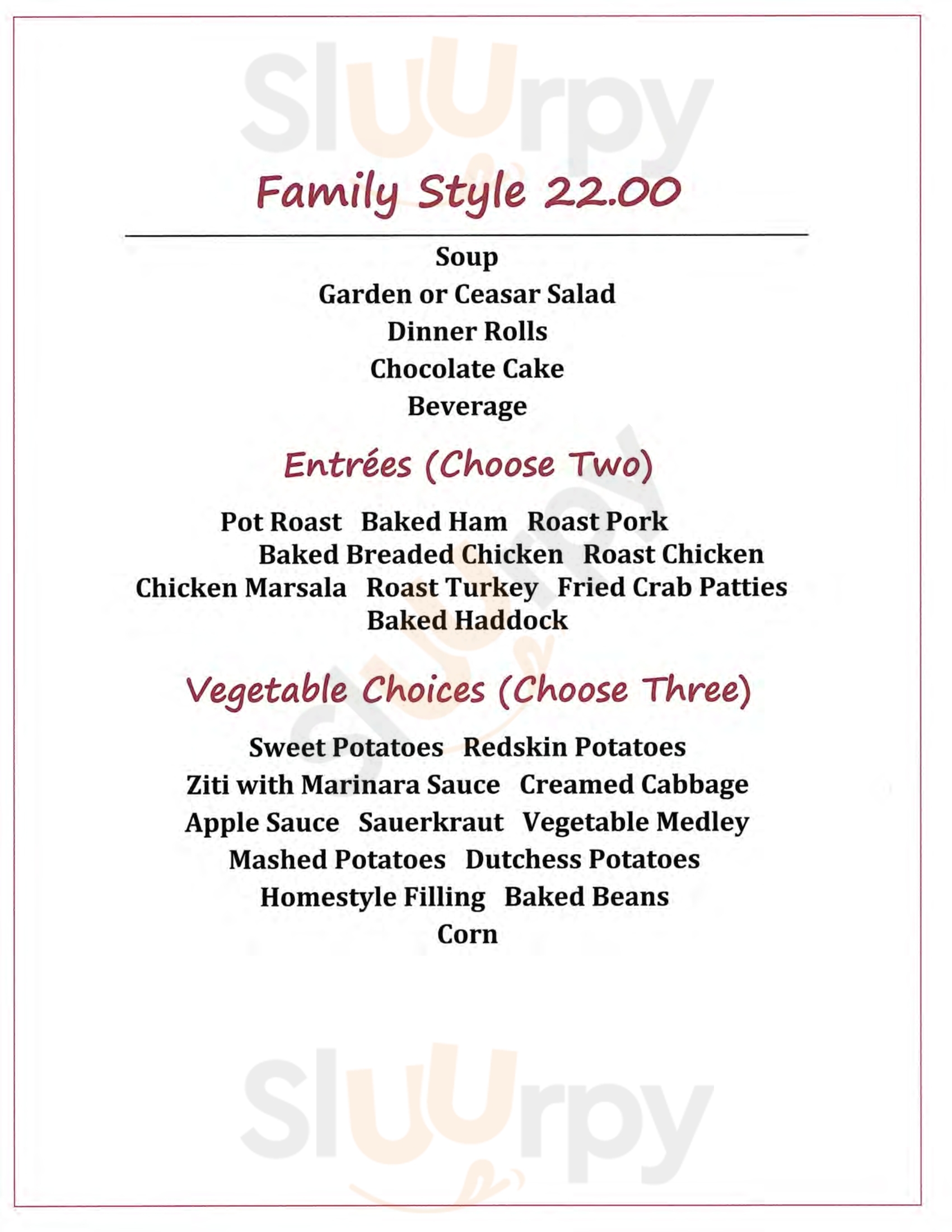 Sluurpy

Family Style 22.00

Soup
Garden or Ceasar Salad
Dinner Rolls
Chocolate Cake
Beverage

Entrées (Choose Two)

Pot Roast Baked Ham Roast Pork
Baked Breaded Chicken Roast Chicken
Chicken Marsala Roast Turkey Fried Crab Patties
Baked Haddock

Vegetable Choices (Choose Three)

Sweet Potatoes Redskin Potatoes
Ziti with Marinara Sauce Creamed Cabbage
Apple Sauce Sauerkraut Vegetable Medley
Mashed Potatoes Dutchess Potatoes
Homestyle Filling Baked Beans
Corn

Sluurpy